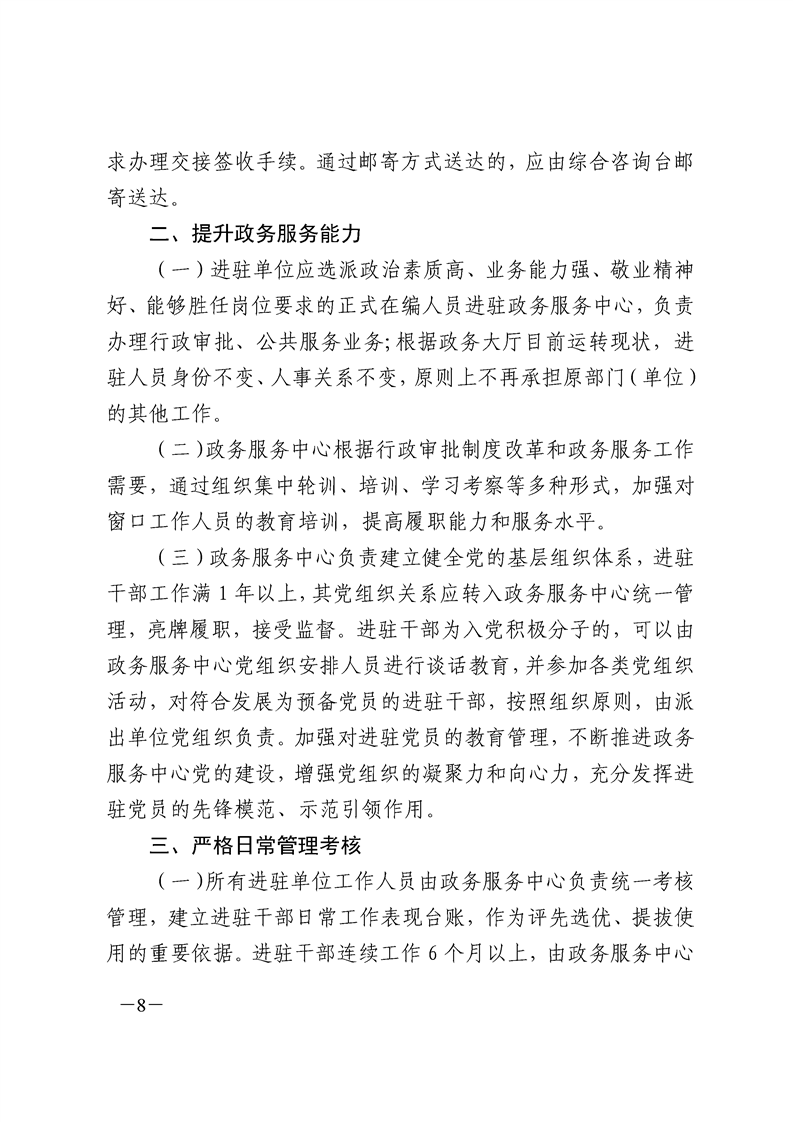 求办理交接签收手续。通过邮寄方式送达的，应由综合咨询台邮寄送达。

二、提升政务服务能力

（一）进驻单位应选派政治素质高、业务能力强、敬业精神好、能够胜任岗位要求的正式在编人员进驻政务服务中心，负责办理行政审批、公共服务业务；根据政务大厅目前运转现状，进驻人员身份不变、人事关系不变，原则上不再承担原部门（单位）的其他工作。

（二）政务服务中心根据行政审批制度改革和政务服务工作需要，通过组织集中轮训、培训、学习考察等多种形式，加强对窗口工作人员的教育培训，提高履职能力和服务水平。

（三）政务服务中心负责建立健全党的基层组织体系，进驻干部工作满 1 年以上，其党组织关系应转入政务服务中心统一管理，亮牌履职，接受监督。进驻干部为入党积极分子的，可以由政务服务中心党组织安排人员进行谈话教育，并参加各类党组织活动，对符合发展为预备党员的进驻干部，按照组织原则，由派出单位党组织负责。加强对进驻党员的教育管理，不断推进政务服务中心党的建设，增强党组织的凝聚力和向心力，充分发挥进驻党员的先锋模范、示范引领作用。

三、严格日常管理考核

（一）所有进驻单位工作人员由政务服务中心负责统一考核管理，建立进驻干部日常工作表现台账，作为评先选优、提拔使用的重要依据。进驻干部连续工作 6 个月以上，由政务服务中心

—8—